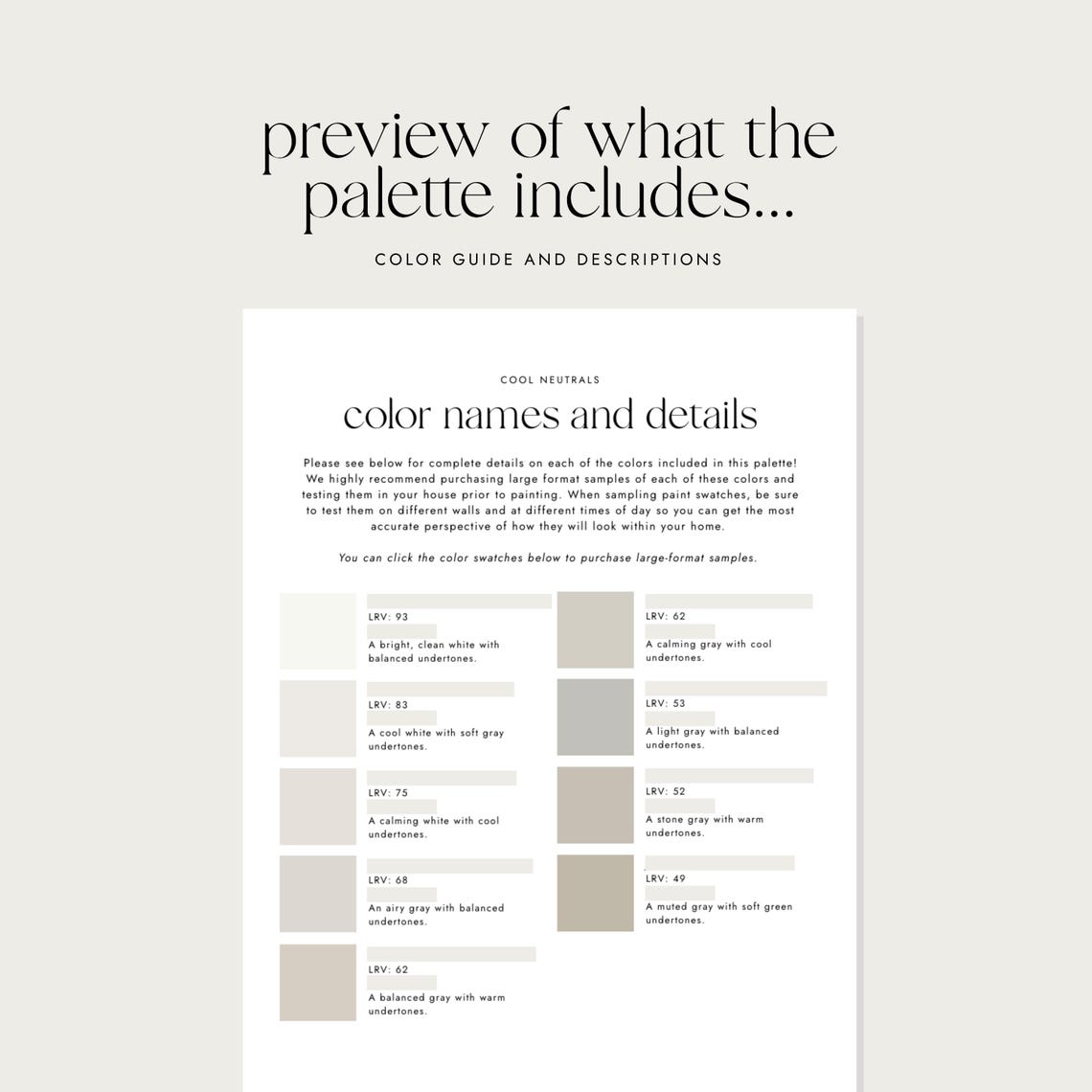 preview of what the palette includes...

COLOR GUIDE AND DESCRIPTIONS

COOL NEUTRALS

color names and details

Please see below for complete details on each of the colors included in this palette! We highly recommend purchasing large format samples of each of these colors and testing them in your house prior to painting. When sampling paint swatches, be sure to test them on different walls and at different times of day so you can get the most accurate perspective of how they will look within your home.

You can click the color swatches below to purchase large-format samples.

LRV: 93
A bright, clean white with balanced undertones.

LRV: 83
A cool white with soft gray undertones.

LRV: 75
A calming white with cool undertones.

LRV: 68
An airy gray with balanced undertones.

LRV: 62
A balanced gray with warm undertones.

LRV: 62
A calming gray with cool undertones.

LRV: 53
A light gray with balanced undertones.

LRV: 52
A stone gray with warm undertones.

LRV: 49
A muted gray with soft green undertones.